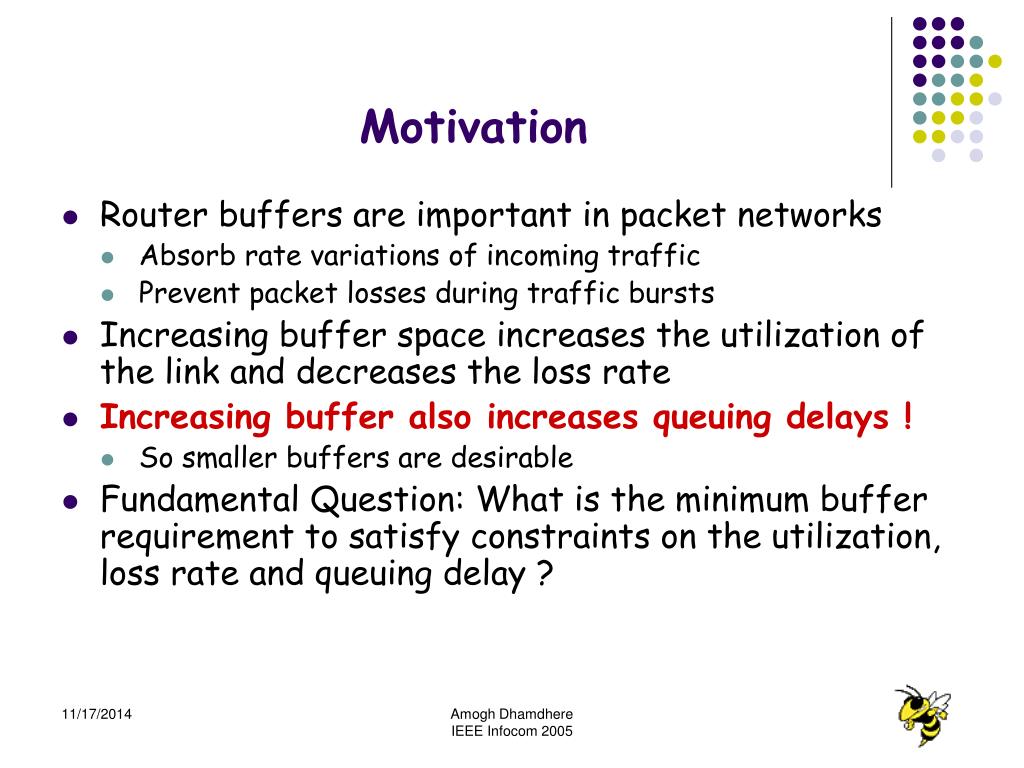 Motivation

- Router buffers are important in packet networks
  - Absorb rate variations of incoming traffic
  - Prevent packet losses during traffic bursts
- Increasing buffer space increases the utilization of the link and decreases the loss rate
- Increasing buffer also increases queuing delays !
  - So smaller buffers are desirable
- Fundamental Question: What is the minimum buffer requirement to satisfy constraints on the utilization, loss rate and queuing delay ?

11/17/2014

Amogh Dhamdhere
IEEE Infocom 2005